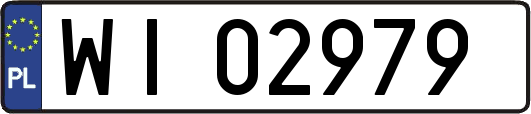 PL

WI 02979